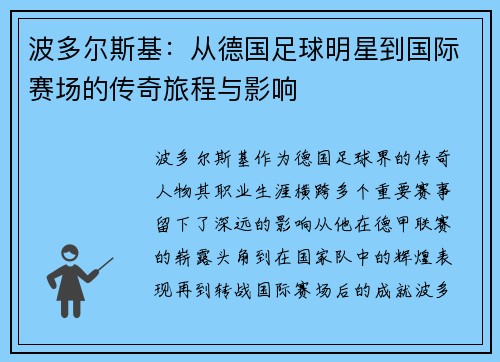 波多尔斯基：从德国足球明星到国际赛场的传奇旅程与影响

波多尔斯基作为德国足球界的传奇人物其职业生涯横跨多个重要赛事留下了深远的影响从他在德甲联赛的崭露头角到在国家队中的辉煌表现再到转战国际赛场后的成就波多